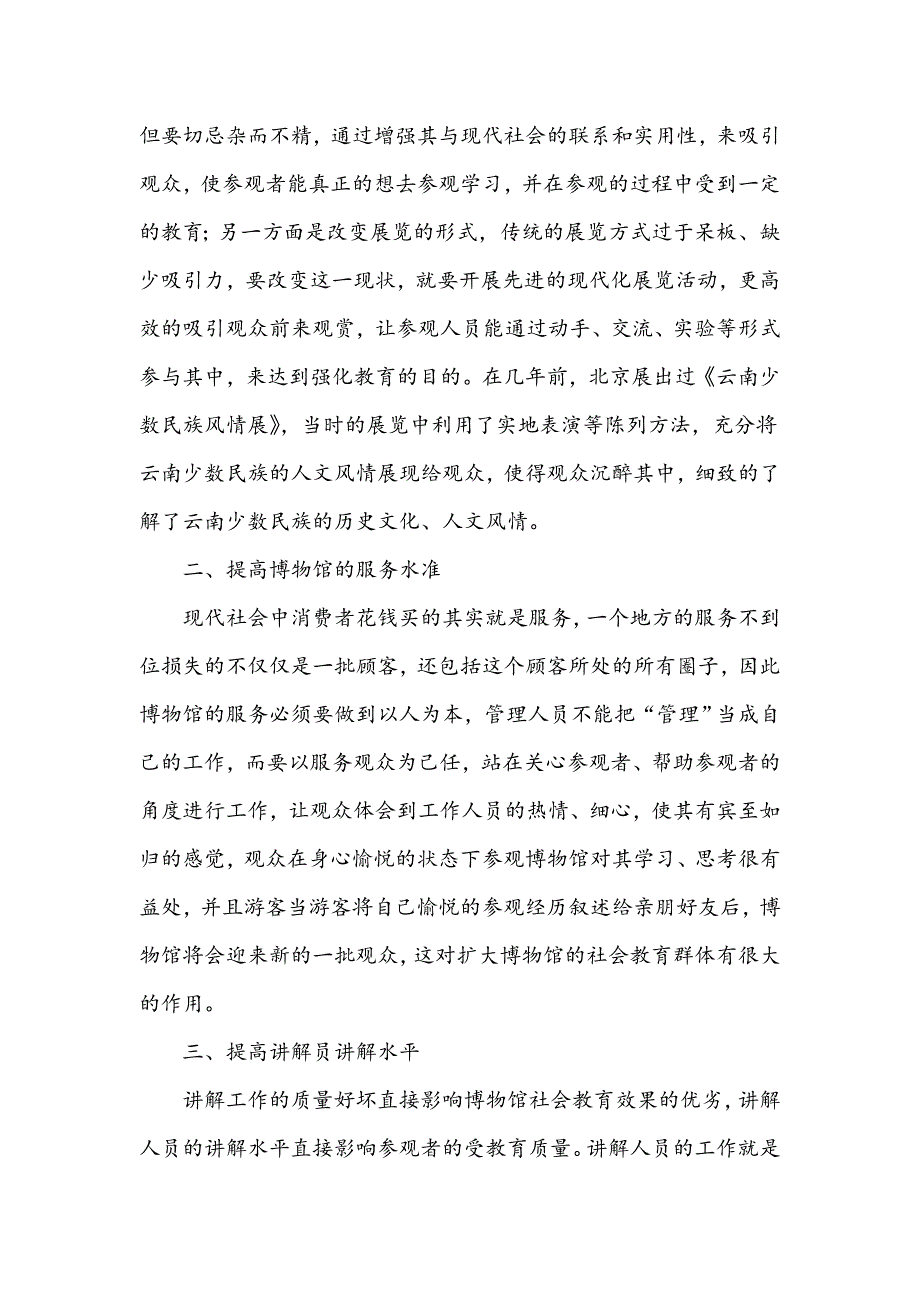 但要切忌杂而不精，通过增强其与现代社会的联系和实用性，来吸引观众，使参观者能真正的想去参观学习，并在参观的过程中受到一定的教育；另一方面是改变展览的形式，传统的展览方式过于呆板、缺少吸引力，要改变这一现状，就要开展先进的现代化展览活动，更高效的吸引观众前来观赏，让参观人员能通过动手、交流、实验等形式参与其中，来达到强化教育的目的。在几年前，北京展出过《云南少数民族风情展》，当时的展览中利用了实地表演等陈列方法，充分将云南少数民族的人文风情展现给观众，使得观众沉醉其中，细致的了解了云南少数民族的历史文化、人文风情。

二、提高博物馆的服务水准

现代社会中消费者花钱买的其实就是服务，一个地方的服务不到位损失的不仅仅是一批顾客，还包括这个顾客所处的所有圈子，因此博物馆的服务必须要做到以人为本，管理人员不能把“管理”当成自己的工作，而要以服务观众为己任，站在关心参观者、帮助参观者的角度进行工作，让观众体会到工作人员的热情、细心，使其有宾至如归的感觉，观众在身心愉悦的状态下参观博物馆对其学习、思考很有益处，并且游客当游客将自己愉悦的参观经历叙述给亲朋好友后，博物馆将会迎来新的一批观众，这对扩大博物馆的社会教育群体有很大的作用。

三、提高讲解员讲解水平

讲解工作的质量好坏直接影响博物馆社会教育效果的优劣，讲解人员的讲解水平直接影响参观者的受教育质量。讲解人员的工作就是